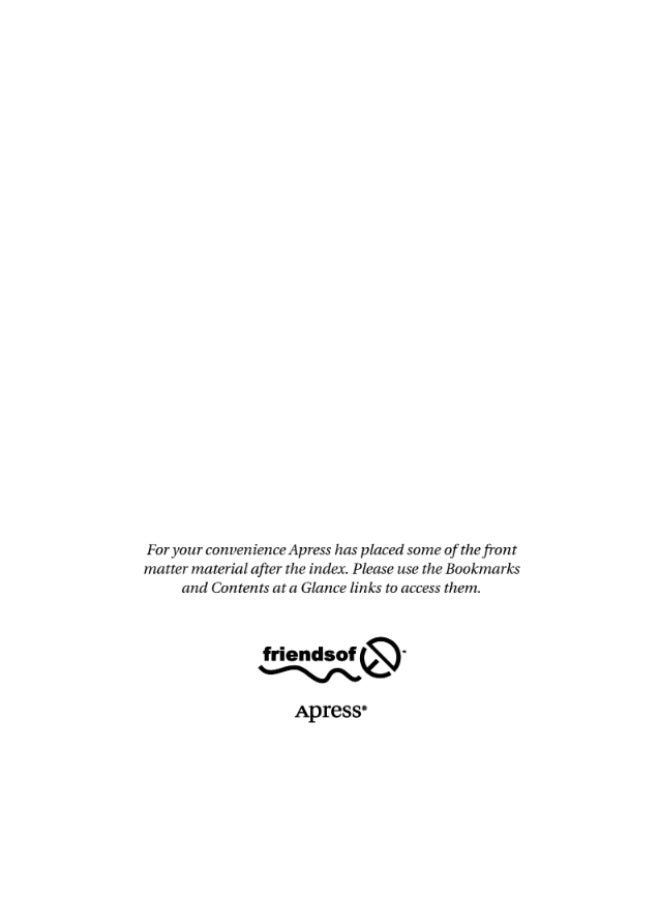 For your convenience Apress has placed some of the front matter material after the index. Please use the Bookmarks and Contents at a Glance links to access them.

friendsof

Apress®